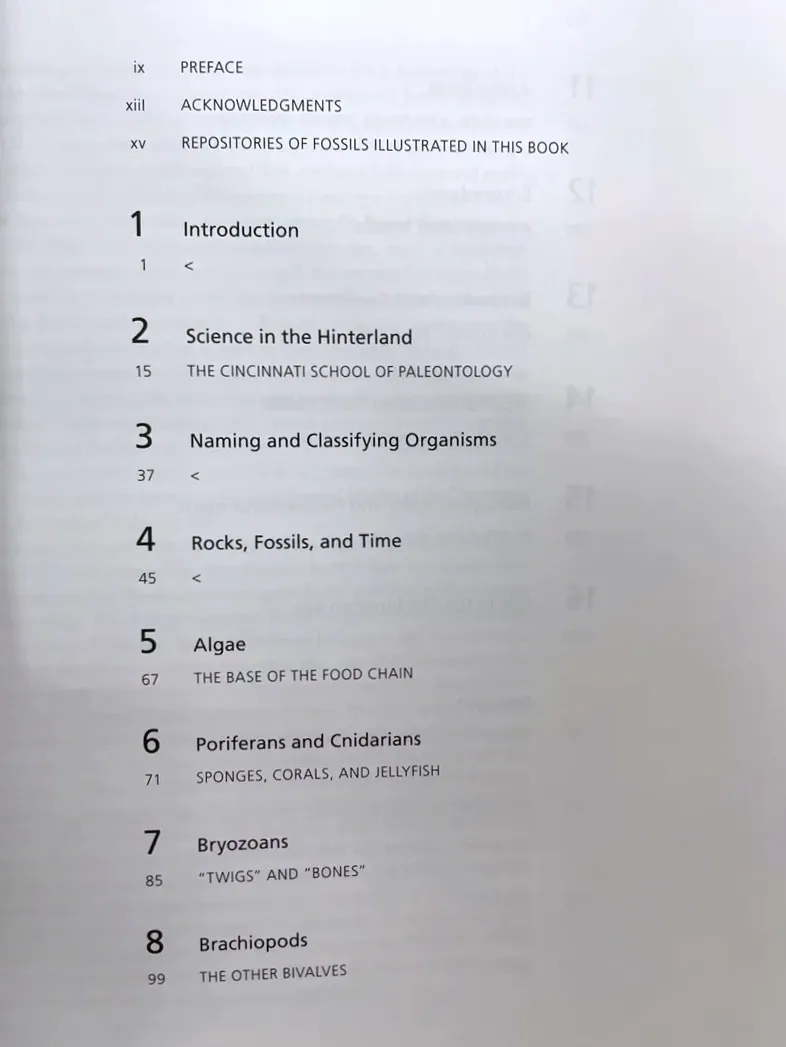 ix PREFACE

xiii ACKNOWLEDGMENTS

xv REPOSITORIES OF FOSSILS ILLUSTRATED IN THIS BOOK

1 Introduction
1 <

2 Science in the Hinterland
15 THE CINCINNATI SCHOOL OF PALEONTOLOGY

3 Naming and Classifying Organisms
37 <

4 Rocks, Fossils, and Time
45 <

5 Algae
67 THE BASE OF THE FOOD CHAIN

6 Poriferans and Cnidarians
71 SPONGES, CORALS, AND JELLYFISH

7 Bryozoans
85 "TWIGS" AND "BONES"

8 Brachiopods
99 THE OTHER BIVALVES